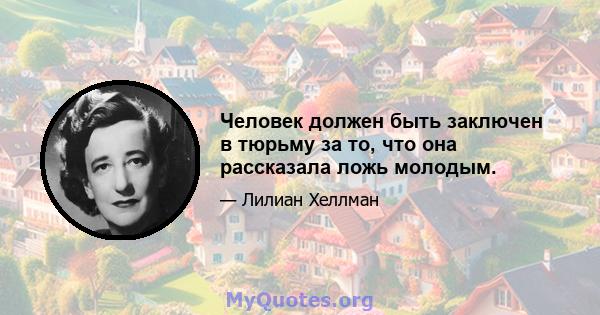 Человек должен быть заключен в тюрьму за то, что она рассказала ложь молодым.

— Лилиан Хеллман

MyQuotes.org